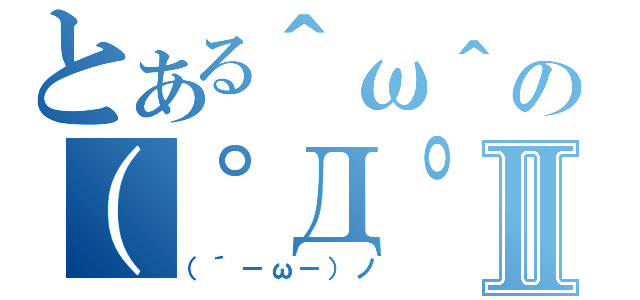 とある＾ω＾の
（゜Д゜Ⅱ
（´－ω－）ノ